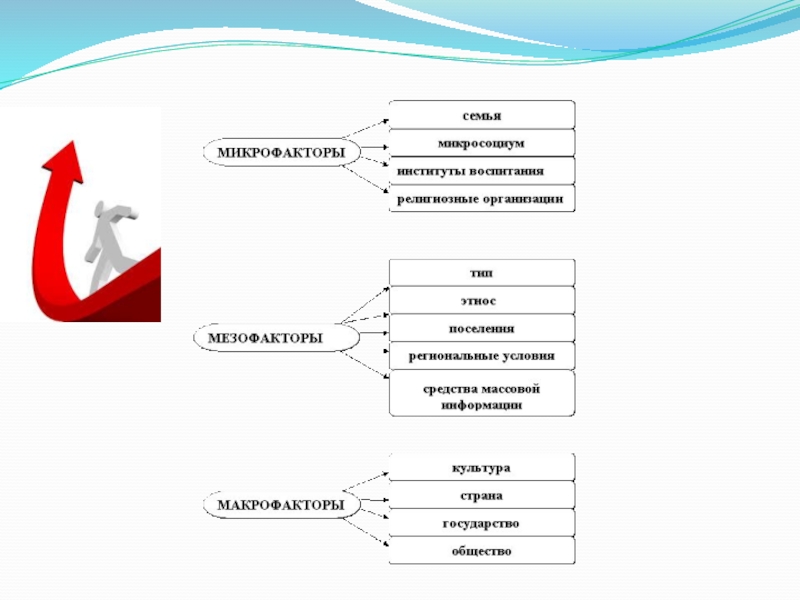 МИКРОФАКТОРЫ

семья

микросоциум

институты воспитания

религиозные организации

МЕЗОФАКТОРЫ

тип

этнос

поселения

региональные условия

средства массовой информации

МАКРОФАКТОРЫ

культура

страна

государство

общество